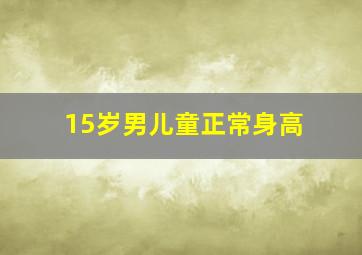 15岁男儿童正常身高